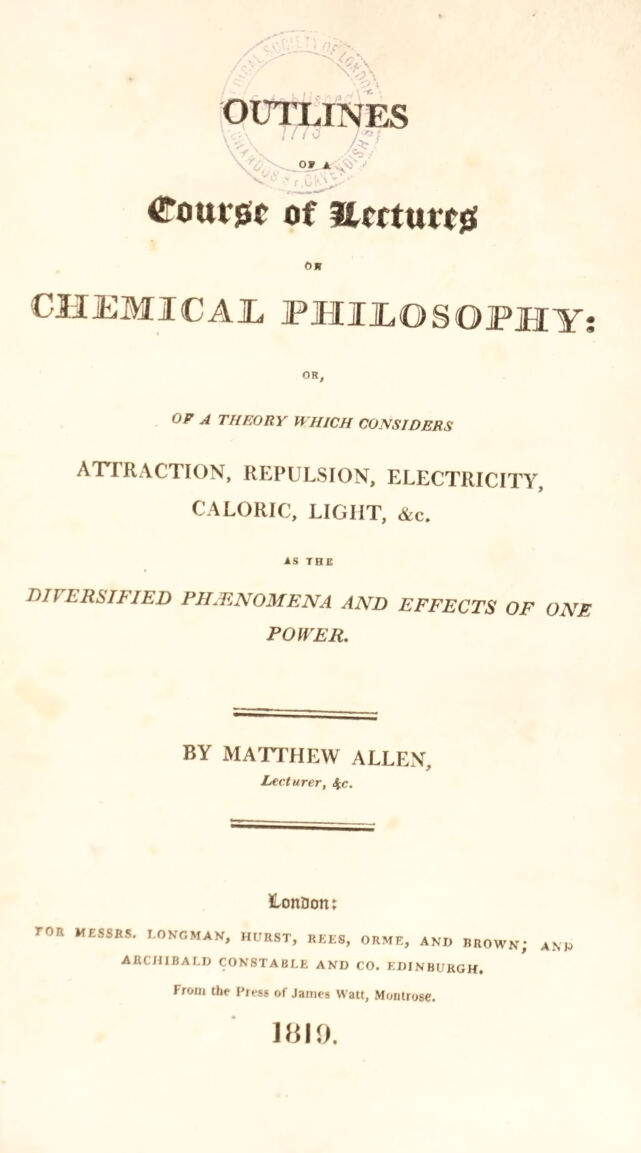 OUTLINES

OF A

Course of Lectures

ON

CHEMICAL PHILOSOPHY:

OR,

OF A THEORY WHICH CONSIDERS

ATTRACTION, REPULSION, ELECTRICITY, CALORIC, LIGHT, &c.

AS THE

DIVERSIFIED PHÆNOMENA AND EFFECTS OF ONE POWER.

BY MATTHEW ALLEN,

Lecturer, &c.

London:

FOR MESSRS. LONGMAN, HURST, REES, ORME, AND BROWN; AND ARCHIBALD CONSTABLE AND CO. EDINBURGH.

From the Press of James Watt, Montrose.

1819.